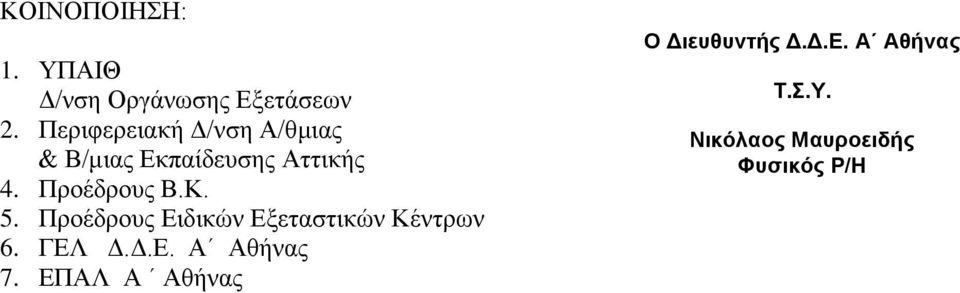 ΚΟΙΝΟΠΟΙΗΣΗ:

1. ΥΠΑΙΘ
Δ/νση Οργάνωσης Εξετάσεων
2. Περιφερειακή Δ/νση Α/θμιας & Β/μιας Εκπαίδευσης Αττικής
4. Προέδρους Β.Κ.
5. Προέδρους Ειδικών Εξεταστικών Κέντρων
6. ΓΕΛ Δ.Δ.Ε. Α΄ Αθήνας
7. ΕΠΑΛ Α΄ Αθήνας

Ο Διευθυντής Δ.Δ.Ε. Α΄ Αθήνας

Τ.Σ.Υ.

Νικόλαος Μαυροειδής
Φυσικός Ρ/Η